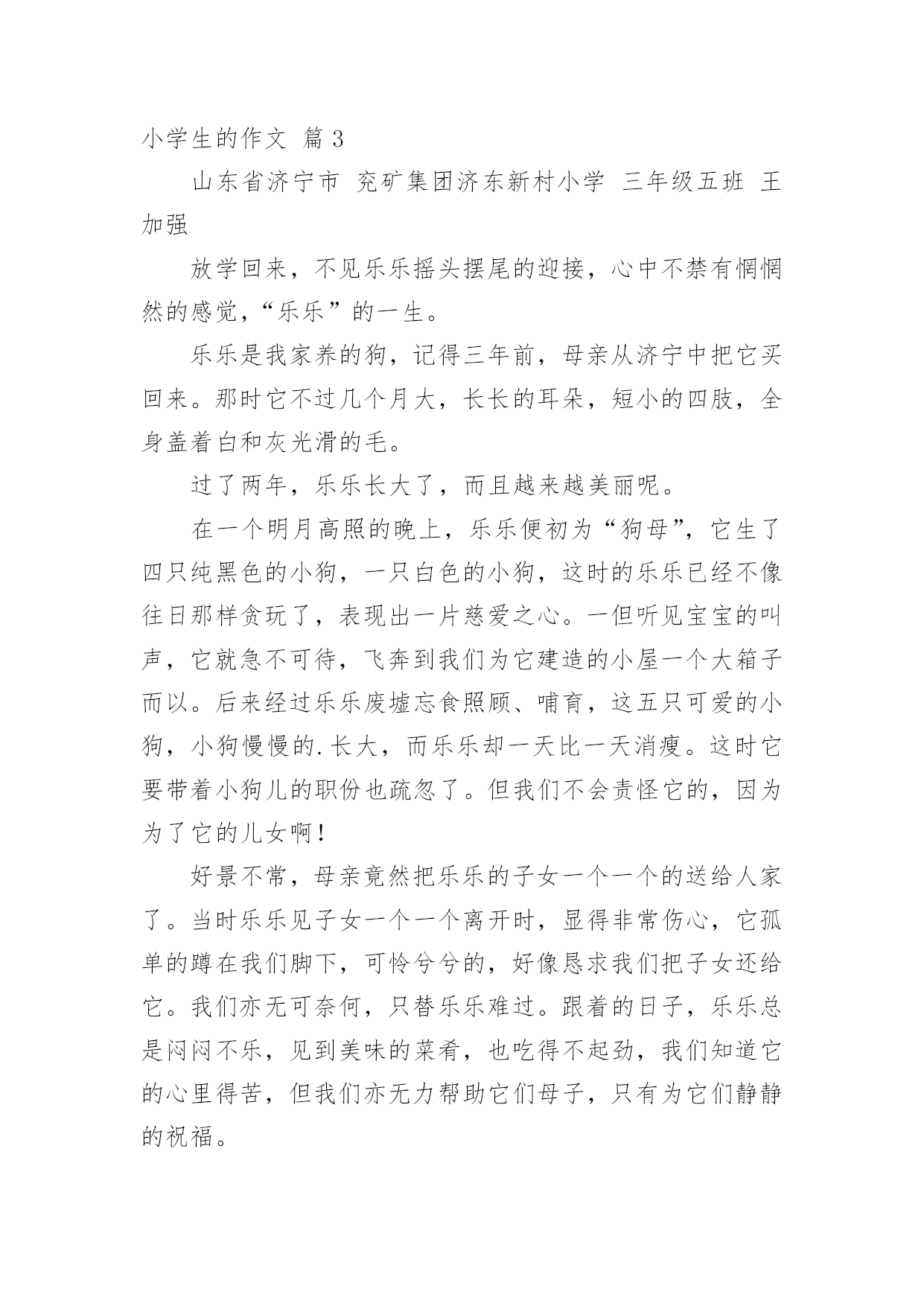 小学生的作文 篇 3

山东省济宁市 兖矿集团济东新村小学 三年级五班 王加强

放学回来，不见乐乐摇头摆尾的迎接，心中不禁有惘惘然的感觉，“乐乐”的一生。

乐乐是我家养的狗，记得三年前，母亲从济宁中把它买回来。那时它不过几个月大，长长的耳朵，短小的四肢，全身盖着白和灰光滑的毛。

过了两年，乐乐长大了，而且越来越美丽呢。

在一个明月高照的晚上，乐乐便初为“狗母”，它生了四只纯黑色的小狗，一只白色的小狗，这时的乐乐已经不像往日那样贪玩了，表现出一片慈爱之心。一但听见宝宝的叫声，它就急不可待，飞奔到我们为它建造的小屋一个大箱子而以。后来经过乐乐废墟忘食照顾、哺育，这五只可爱的小狗，小狗慢慢的.长大，而乐乐却一天比一天消瘦。这时它要带着小狗儿的职份也疏忽了。但我们不会责怪它的，因为为了它的儿女啊！

好景不常，母亲竟然把乐乐的子女一个一个的送给人家了。当时乐乐见子女一个一个离开时，显得非常伤心，它孤单的蹲在我们脚下，可怜兮兮的，好像恳求我们把子女还给它。我们亦无可奈何，只替乐乐难过。跟着的日子，乐乐总是闷闷不乐，见到美味的菜肴，也吃得不起劲，我们知道它的心里得苦，但我们亦无力帮助它们母子，只有为它们静静的祝福。